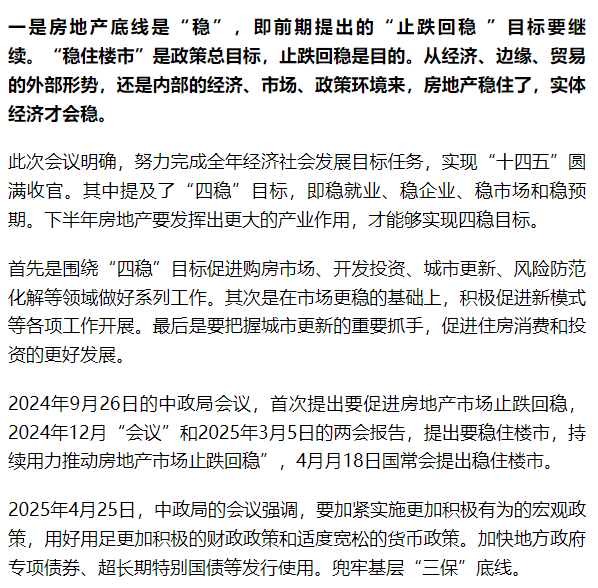 一是房地产底线是“稳”，即前期提出的“止跌回稳 ”目标要继续。“稳住楼市”是政策总目标，止跌回稳是目的。从经济、边缘、贸易的外部形势，还是内部的经济、市场、政策环境来，房地产稳住了，实体经济才会稳。

此次会议明确，努力完成全年经济社会发展目标任务，实现“十四五”圆满收官。其中提及了“四稳”目标，即稳就业、稳企业、稳市场和稳预期。下半年房地产要发挥出更大的产业作用，才能够实现四稳目标。

首先是围绕“四稳”目标促进购房市场、开发投资、城市更新、风险防范化解等领域做好系列工作。其次是在市场更稳的基础上，积极促进新模式等各项工作开展。最后是要把握城市更新的重要抓手，促进住房消费和投资的更好发展。

2024年9月26日的中政局会议，首次提出要促进房地产市场止跌回稳，2024年12月“会议”和2025年3月5日的两会报告，提出要稳住楼市，持续用力推动房地产市场止跌回稳”，4月月18日国常会提出稳住楼市。

2025年4月25日，中政局的会议强调，要加紧实施更加积极有为的宏观政策，用好用足更加积极的财政政策和适度宽松的货币政策。加快地方政府专项债券、超长期特别国债等发行使用。兜牢基层“三保”底线。